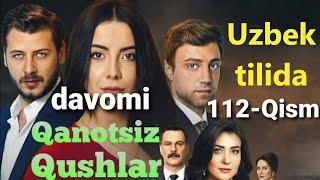 Uzbek tilida
davomi
112-Qism
Qanotsiz
Qushlar